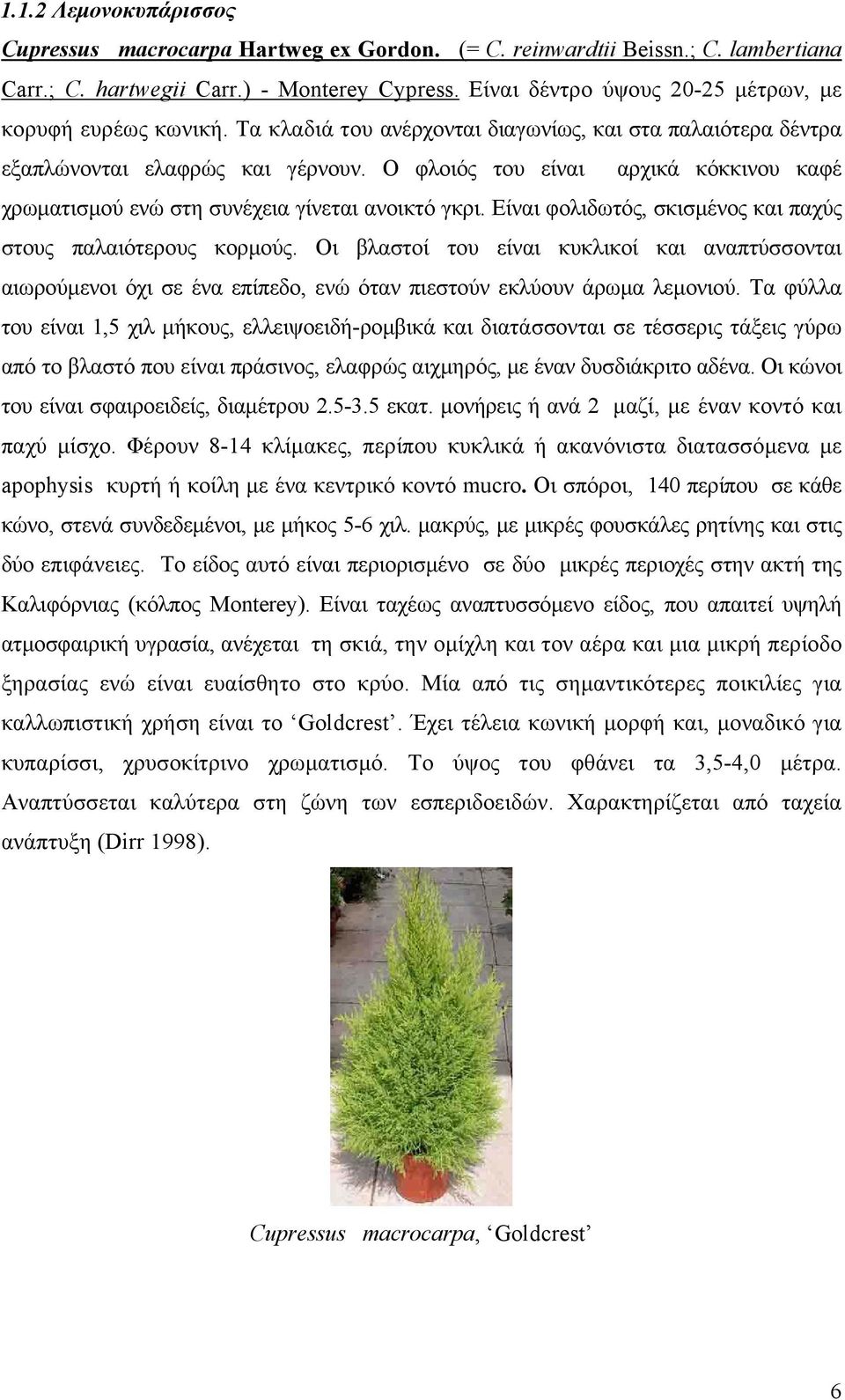 1.1.2 Λεμονοκυπάρισσος

Cupressus macrocarpa Hartweg ex Gordon. (= C. reinwardtii Beissn.; C. lambertiana Carr.; C. hartwegii Carr.) - Monterey Cypress. Είναι δέντρο ύψους 20-25 μέτρων, με κορυφή ευρέως κωνική. Τα κλαδιά του ανέρχονται διαγωνίως, και στα παλαιότερα δέντρα εξαπλώνονται ελαφρώς και γέρνουν. Ο φλοιός του είναι αρχικά κόκκινου καφέ χρωματισμού ενώ στη συνέχεια γίνεται ανοικτό γκρι. Είναι φολιδωτός, σκισμένος και παχύς στους παλαιότερους κορμούς. Οι βλαστοί του είναι κυκλικοί και αναπτύσσονται αιωρούμενοι όχι σε ένα επίπεδο, ενώ όταν πιεστούν εκλύουν άρωμα λεμονιού. Τα φύλλα του είναι 1,5 χιλ μήκους, ελλειψοειδή-ρομβικά και διατάσσονται σε τέσσερις τάξεις γύρω από το βλαστό που είναι πράσινος, ελαφρώς αιχμηρός, με έναν δυσδιάκριτο αδένα. Οι κώνοι του είναι σφαιροειδείς, διαμέτρου 2.5-3.5 εκατ. μονήρεις ή ανά 2 μαζί, με έναν κοντό και παχύ μίσχο. Φέρουν 8-14 κλίμακες, περίπου κυκλικά ή ακανόνιστα διατασσόμενα με apophysis κυρτή ή κοίλη με ένα κεντρικό κοντό mucro. Οι σπόροι, 140 περίπου σε κάθε κώνο, στενά συνδεδεμένοι, με μήκος 5-6 χιλ. μακρύς, με μικρές φουσκάλες ρητίνης και στις δύο επιφάνειες. Το είδος αυτό είναι περιορισμένο σε δύο μικρές περιοχές στην ακτή της Καλιφόρνιας (κόλπος Monterey). Είναι ταχέως αναπτυσσόμενο είδος, που απαιτεί υψηλή ατμοσφαιρική υγρασία, ανέχεται τη σκιά, την ομίχλη και τον αέρα και μια μικρή περίοδο ξηρασίας ενώ είναι ευαίσθητο στο κρύο. Μία από τις σημαντικότερες ποικιλίες για καλλωπιστική χρήση είναι το ‘Goldcrest’. Έχει τέλεια κωνική μορφή και, μοναδικό για κυπαρίσσι, χρυσοκίτρινο χρωματισμό. Το ύψος του φθάνει τα 3,5-4,0 μέτρα. Αναπτύσσεται καλύτερα στη ζώνη των εσπεριδοειδών. Χαρακτηρίζεται από ταχεία ανάπτυξη (Dirr 1998).

Cupressus macrocarpa, ‘Goldcrest’

6